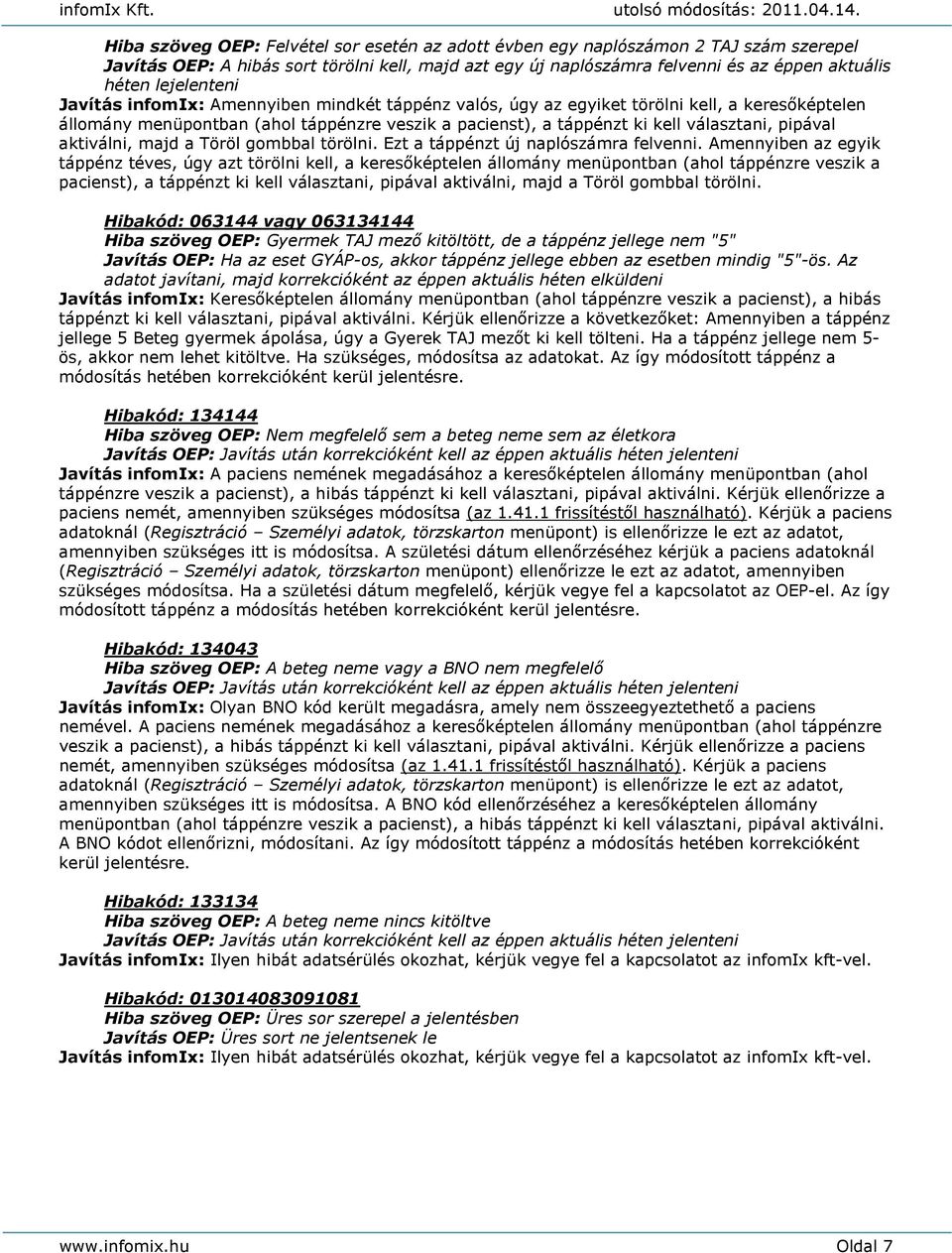 infomIx Kft. utolsó módosítás: 2011.04.14.

Hiba szöveg OEP: Felvétel sor esetén az adott évben egy naplószámon 2 TAJ szám szerepel
Javítás OEP: A hibás sort törölni kell, majd azt egy új naplószámra felvenni és az éppen aktuális héten lejelenteni
Javítás infomIx: Amennyiben mindkét táppénz valós, úgy az egyiket törölni kell, a keresőképtelen állomány menüpontban (ahol táppénzre veszik a pacienst), a táppénzt ki kell választani, pipával aktiválni, majd a Töröl gombbal törölni. Ezt a táppénzt új naplószámra felvenni. Amennyiben az egyik táppénz téves, úgy azt törölni kell, a keresőképtelen állomány menüpontban (ahol táppénzre veszik a pacienst), a táppénzt ki kell választani, pipával aktiválni, majd a Töröl gombbal törölni.

Hibakód: 063144 vagy 063134144
Hiba szöveg OEP: Gyermek TAJ mező kitöltött, de a táppénz jellege nem "5"
Javítás OEP: Ha az eset GYÁP-os, akkor táppénz jellege ebben az esetben mindig "5"-ös. Az adatot javítani, majd korrekcióként az éppen aktuális héten elküldeni
Javítás infomIx: Keresőképtelen állomány menüpontban (ahol táppénzre veszik a pacienst), a hibás táppénzt ki kell választani, pipával aktiválni. Kérjük ellenőrizze a következőket: Amennyiben a táppénz jellege 5 Beteg gyermek ápolása, úgy a Gyerek TAJ mezőt ki kell tölteni. Ha a táppénz jellege nem 5-ös, akkor nem lehet kitöltve. Ha szükséges, módosítsa az adatokat. Az így módosított táppénz a módosítás hetében korrekcióként kerül jelentésre.

Hibakód: 134144
Hiba szöveg OEP: Nem megfelelő sem a beteg neme sem az életkora
Javítás OEP: Javítás után korrekcióként kell az éppen aktuális héten jelenteni
Javítás infomIx: A paciens nemének megadásához a keresőképtelen állomány menüpontban (ahol táppénzre veszik a pacienst), a hibás táppénzt ki kell választani, pipával aktiválni. Kérjük ellenőrizze a paciens nemét, amennyiben szükséges módosítsa (az 1.41.1 frissítéstől használható). Kérjük a paciens adatoknál (Regisztráció – Személyi adatok, törzskarton menüpont) is ellenőrizze le ezt az adatot, amennyiben szükséges itt is módosítsa. A születési dátum ellenőrzéséhez kérjük a paciens adatoknál (Regisztráció – Személyi adatok, törzskarton menüpont) ellenőrizze le ezt az adatot, amennyiben szükséges módosítsa. Ha a születési dátum megfelelő, kérjük vegye fel a kapcsolatot az OEP-el. Az így módosított táppénz a módosítás hetében korrekcióként kerül jelentésre.

Hibakód: 134043
Hiba szöveg OEP: A beteg neme vagy a BNO nem megfelelő
Javítás OEP: Javítás után korrekcióként kell az éppen aktuális héten jelenteni
Javítás infomIx: Olyan BNO kód került megadásra, amely nem összeegyeztethető a paciens nemével. A paciens nemének megadásához a keresőképtelen állomány menüpontban (ahol táppénzre veszik a pacienst), a hibás táppénzt ki kell választani, pipával aktiválni. Kérjük ellenőrizze a paciens nemét, amennyiben szükséges módosítsa (az 1.41.1 frissítéstől használható). Kérjük a paciens adatoknál (Regisztráció – Személyi adatok, törzskarton menüpont) is ellenőrizze le ezt az adatot, amennyiben szükséges itt is módosítsa. A BNO kód ellenőrzéséhez a keresőképtelen állomány menüpontban (ahol táppénzre veszik a pacienst), a hibás táppénzt ki kell választani, pipával aktiválni. A BNO kódot ellenőrizni, módosítani. Az így módosított táppénz a módosítás hetében korrekcióként kerül jelentésre.

Hibakód: 133134
Hiba szöveg OEP: A beteg neme nincs kitöltve
Javítás OEP: Javítás után korrekcióként kell az éppen aktuális héten jelenteni
Javítás infomIx: Ilyen hibát adatsérülés okozhat, kérjük vegye fel a kapcsolatot az infomIx kft-vel.

Hibakód: 013014083091081
Hiba szöveg OEP: Üres sor szerepel a jelentésben
Javítás OEP: Üres sort ne jelentsenek le
Javítás infomIx: Ilyen hibát adatsérülés okozhat, kérjük vegye fel a kapcsolatot az infomIx kft-vel.

www.infomix.hu Oldal 7